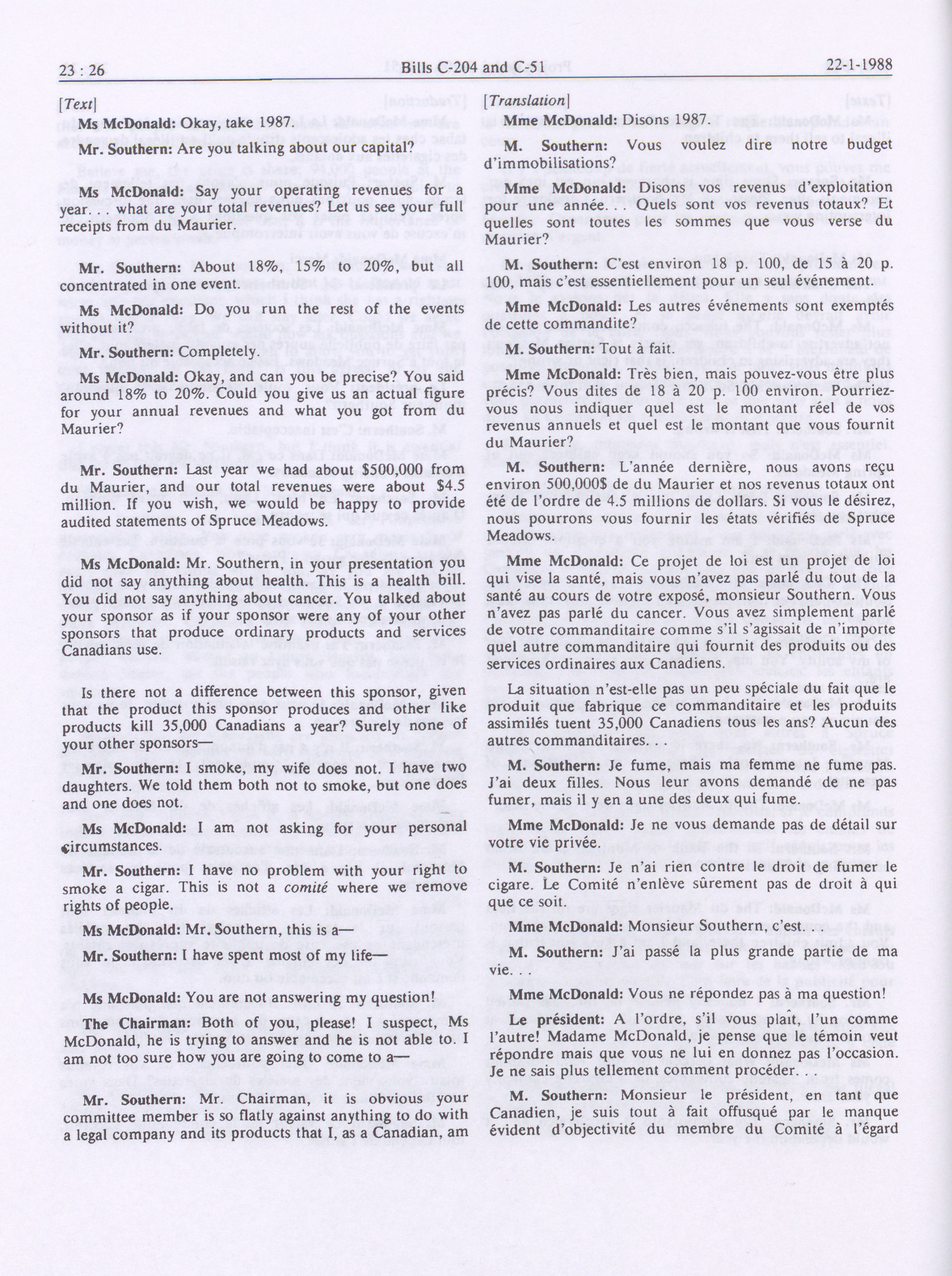 23 : 26 Bills C-204 and C-51 22-1-1988

[Text]

Ms McDonald: Okay, take 1987.

Mr. Southern: Are you talking about our capital?

Ms McDonald: Say your operating revenues for a year. . . what are your total revenues? Let us see your full receipts from du Maurier.

Mr. Southern: About 18%, 15% to 20%, but all concentrated in one event.

Ms McDonald: Do you run the rest of the events without it?

Mr. Southern: Completely.

Ms McDonald: Okay, and can you be precise? You said around 18% to 20%. Could you give us an actual figure for your annual revenues and what you got from du Maurier?

Mr. Southern: Last year we had about $500,000 from du Maurier, and our total revenues were about $4.5 million. If you wish, we would be happy to provide audited statements of Spruce Meadows.

Ms McDonald: Mr. Southern, in your presentation you did not say anything about health. This is a health bill. You did not say anything about cancer. You talked about your sponsor as if your sponsor were any of your other sponsors that produce ordinary products and services Canadians use.

Is there not a difference between this sponsor, given that the product this sponsor produces and other like products kill 35,000 Canadians a year? Surely none of your other sponsors—

Mr. Southern: I smoke, my wife does not. I have two daughters. We told them both not to smoke, but one does and one does not.

Ms McDonald: I am not asking for your personal circumstances.

Mr. Southern: I have no problem with your right to smoke a cigar. This is not a comité where we remove rights of people.

Ms McDonald: Mr. Southern, this is a—

Mr. Southern: I have spent most of my life—

Ms McDonald: You are not answering my question!

The Chairman: Both of you, please! I suspect, Ms McDonald, he is trying to answer and he is not able to. I am not too sure how you are going to come to a—

Mr. Southern: Mr. Chairman, it is obvious your committee member is so flatly against anything to do with a legal company and its products that I, as a Canadian, am

[Translation]

Mme McDonald: Disons 1987.

M. Southern: Vous voulez dire notre budget d'immobilisations?

Mme McDonald: Disons vos revenus d'exploitation pour une année. . . Quels sont vos revenus totaux? Et quelles sont toutes les sommes que vous verse du Maurier?

M. Southern: C'est environ 18 p. 100, de 15 à 20 p. 100, mais c'est essentiellement pour un seul événement.

Mme McDonald: Les autres événements sont exemptés de cette commandite?

M. Southern: Tout à fait.

Mme McDonald: Très bien, mais pouvez-vous être plus précis? Vous dites de 18 à 20 p. 100 environ. Pourriez-vous nous indiquer quel est le montant réel de vos revenus annuels et quel est le montant que vous fournit du Maurier?

M. Southern: L'année dernière, nous avons reçu environ 500,000$ de du Maurier et nos revenus totaux ont été de l'ordre de 4.5 millions de dollars. Si vous le désirez, nous pourrons vous fournir les états vérifiés de Spruce Meadows.

Mme McDonald: Ce projet de loi est un projet de loi qui vise la santé, mais vous n'avez pas parlé du tout de la santé au cours de votre exposé, monsieur Southern. Vous n'avez pas parlé du cancer. Vous avez simplement parlé de votre commanditaire comme s'il s'agissait de n'importe quel autre commanditaire qui fournit des produits ou des services ordinaires aux Canadiens.

La situation n'est-elle pas un peu spéciale du fait que le produit que fabrique ce commanditaire et les produits assimilés tuent 35,000 Canadiens tous les ans? Aucun des autres commanditaires. . .

M. Southern: Je fume, mais ma femme ne fume pas. J'ai deux filles. Nous leur avons demandé de ne pas fumer, mais il y en a une des deux qui fume.

Mme McDonald: Je ne vous demande pas de détail sur votre vie privée.

M. Southern: Je n'ai rien contre le droit de fumer le cigare. Le Comité n'enlève sûrement pas de droit à qui que ce soit.

Mme McDonald: Monsieur Southern, c'est.

M. Southern: J'ai passé la plus grande partie de ma vie.

Mme McDonald: Vous ne répondez pas à ma question!

Le président: A l'ordre, s'il vous plaît, l'un comme l'autre! Madame McDonald, je pense que le témoin veut répondre mais que vous ne lui en donnez pas l'occasion. Je ne sais plus tellement comment procéder. . .

M. Southern: Monsieur le président, en tant que Canadien, je suis tout à fait offusqué par le manque évident d'objectivité du membre du Comité à l'égard